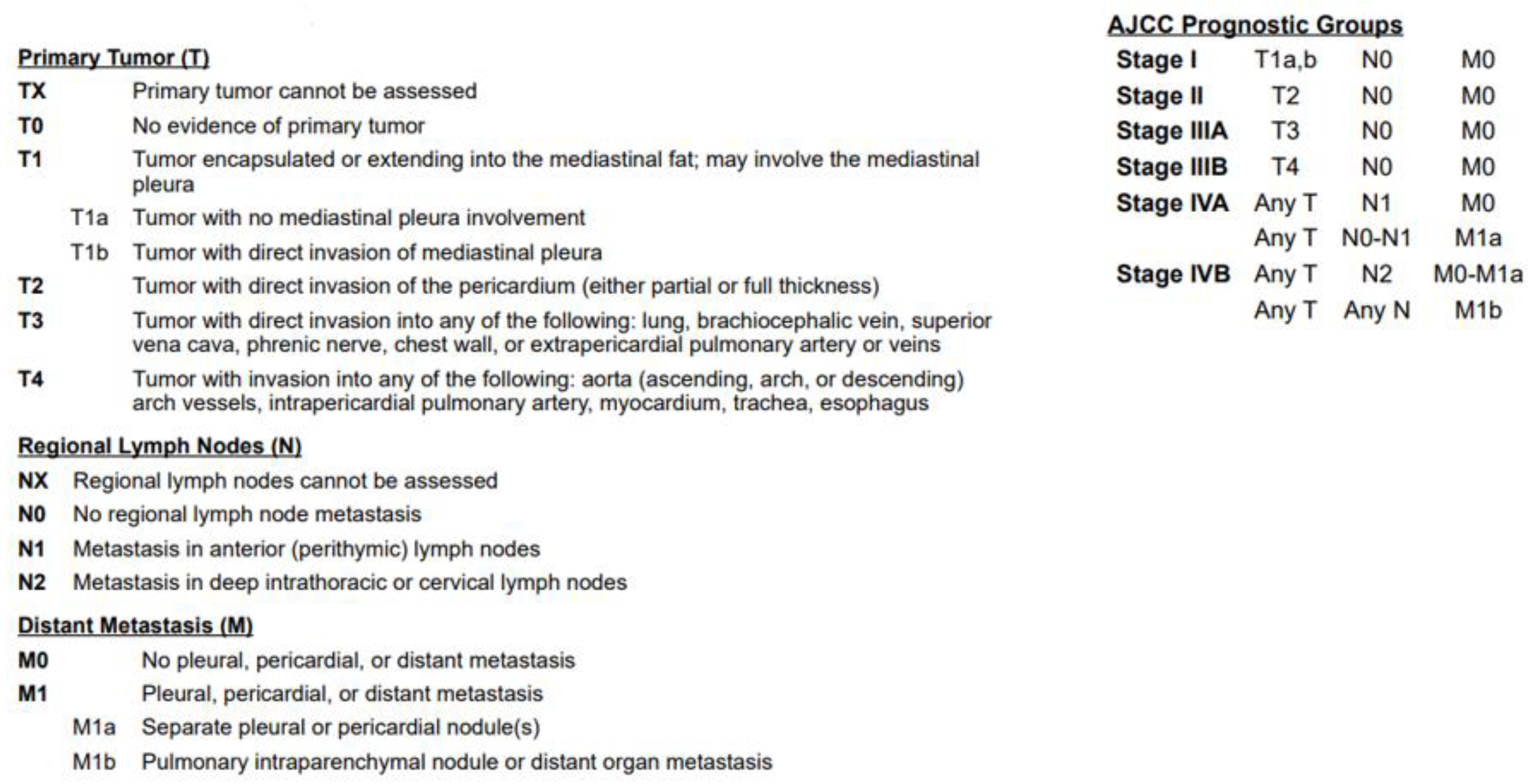 Primary Tumor (T)

TX Primary tumor cannot be assessed

T0 No evidence of primary tumor

T1 Tumor encapsulated or extending into the mediastinal fat; may involve the mediastinal pleura

T1a Tumor with no mediastinal pleura involvement

T1b Tumor with direct invasion of mediastinal pleura

T2 Tumor with direct invasion of the pericardium (either partial or full thickness)

T3 Tumor with direct invasion into any of the following: lung, brachiocephalic vein, superior vena cava, phrenic nerve, chest wall, or extrapericardial pulmonary artery or veins

T4 Tumor with invasion into any of the following: aorta (ascending, arch, or descending) arch vessels, intrapericardial pulmonary artery, myocardium, trachea, esophagus

Regional Lymph Nodes (N)

NX Regional lymph nodes cannot be assessed

N0 No regional lymph node metastasis

N1 Metastasis in anterior (perithymic) lymph nodes

N2 Metastasis in deep intrathoracic or cervical lymph nodes

Distant Metastasis (M)

M0 No pleural, pericardial, or distant metastasis

M1 Pleural, pericardial, or distant metastasis

M1a Separate pleural or pericardial nodule(s)

M1b Pulmonary intraparenchymal nodule or distant organ metastasis

AJCC Prognostic Groups

| | | | |
|---|---|---|---|
| Stage I | T1a,b | N0 | M0 |
| Stage II | T2 | N0 | M0 |
| Stage IIIA | T3 | N0 | M0 |
| Stage IIIB | T4 | N0 | M0 |
| Stage IVA | Any T | N1 | M0 |
| | Any T | N0-N1 | M1a |
| Stage IVB | Any T | N2 | M0-M1a |
| | Any T | Any N | M1b |